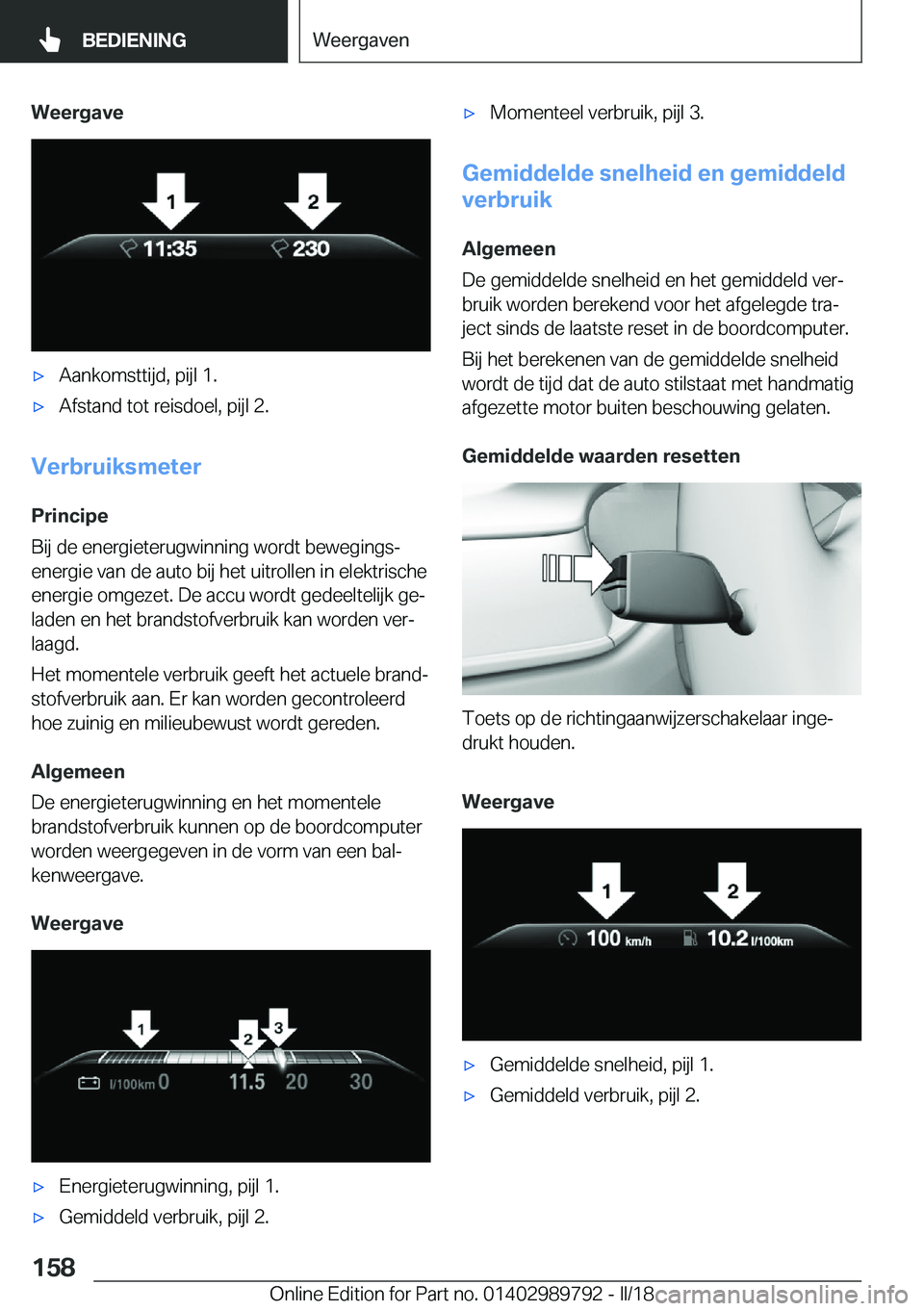 BEDIENING

Weergaven

Weergave

1 2
11:35 230

▷ Aankomsttijd, pijl 1.
▷ Afstand tot reisdoel, pijl 2.

Verbruiksmeter

Principe
Bij de energieterugwinning wordt bewegingsenergie van de auto bij het uitrollen in elektrische energie omgezet. De accu wordt gedeeltelijk geladen en het brandstofverbruik kan worden verlaagd.

Het momentele verbruik geeft het actuele brandstofverbruik aan. Er kan worden gecontroleerd hoe zuinig en milieubewust wordt gereden.

Algemeen
De energieterugwinning en het momentele brandstofverbruik kunnen op de boordcomputer worden weergegeven in de vorm van een balkenweergave.

Weergave

1 2 3
l/100km 0 11.5 20 30

▷ Energieterugwinning, pijl 1.
▷ Gemiddeld verbruik, pijl 2.
▷ Momenteel verbruik, pijl 3.

Gemiddelde snelheid en gemiddeld verbruik

Algemeen
De gemiddelde snelheid en het gemiddeld verbruik worden berekend voor het afgelegde traject sinds de laatste reset in de boordcomputer.

Bij het berekenen van de gemiddelde snelheid wordt de tijd dat de auto stilstaat met handmatig afgezette motor buiten beschouwing gelaten.

Gemiddelde waarden resetten

Toets op de richtingaanwijzerschakelaar ingedrukt houden.

Weergave

1 2
100 km/h 10.2 l/100km

▷ Gemiddelde snelheid, pijl 1.
▷ Gemiddeld verbruik, pijl 2.

158

Online Edition for Part no. 01402989792 - II/18

carmanualsonline.info